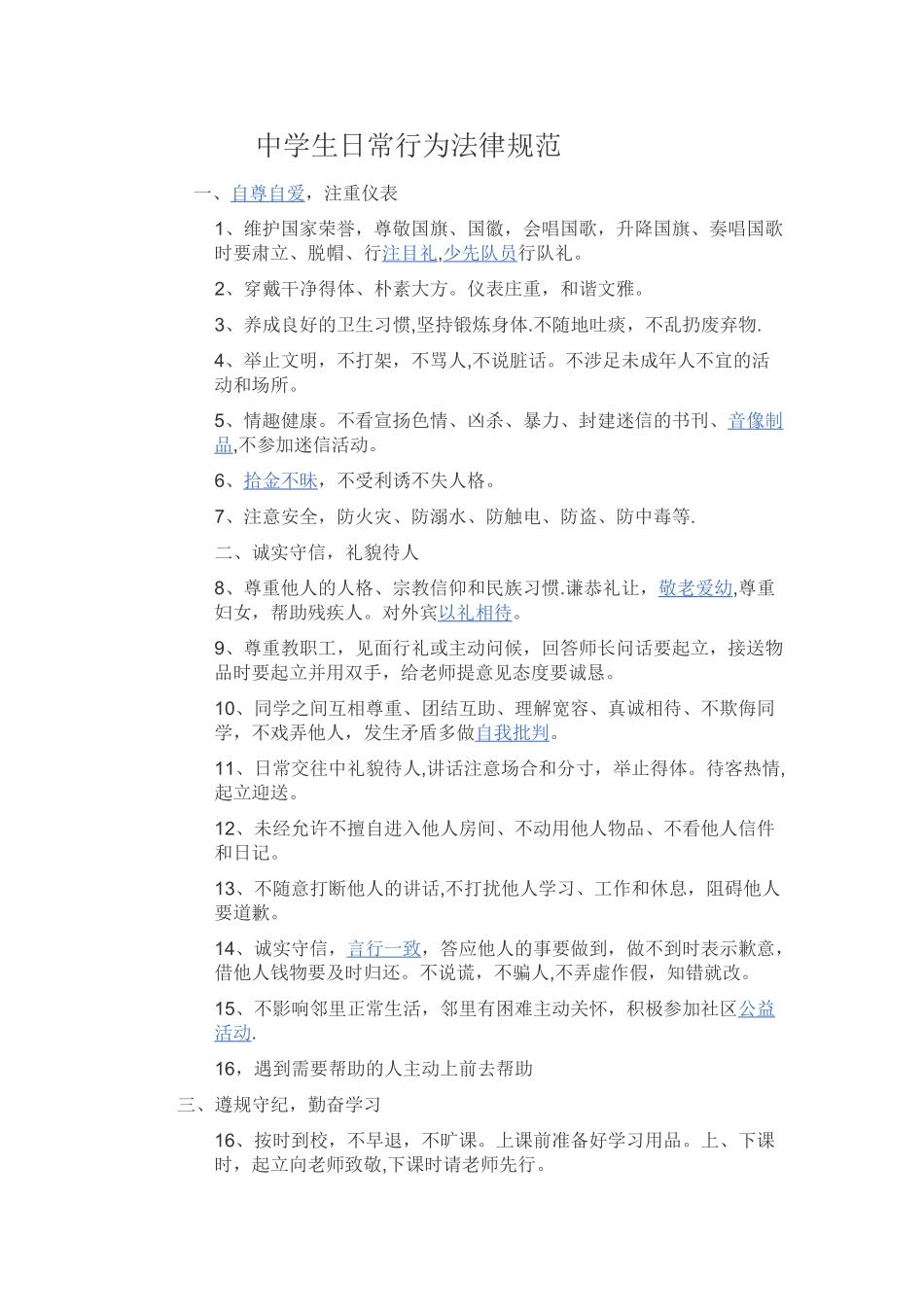 中学生日常行为法律规范

一、自尊自爱，注重仪表

1、维护国家荣誉，尊敬国旗、国徽，会唱国歌，升降国旗、奏唱国歌时要肃立、脱帽、行注目礼,少先队员行队礼。

2、穿戴干净得体、朴素大方。仪表庄重，和谐文雅。

3、养成良好的卫生习惯,坚持锻炼身体.不随地吐痰，不乱扔废弃物.

4、举止文明，不打架，不骂人,不说脏话。不涉足未成年人不宜的活动和场所。

5、情趣健康。不看宣扬色情、凶杀、暴力、封建迷信的书刊、音像制品,不参加迷信活动。

6、拾金不昧，不受利诱不失人格。

7、注意安全，防火灾、防溺水、防触电、防盗、防中毒等.

二、诚实守信，礼貌待人

8、尊重他人的人格、宗教信仰和民族习惯.谦恭礼让，敬老爱幼,尊重妇女，帮助残疾人。对外宾以礼相待。

9、尊重教职工，见面行礼或主动问候，回答师长问话要起立，接送物品时要起立并用双手，给老师提意见态度要诚恳。

10、同学之间互相尊重、团结互助、理解宽容、真诚相待、不欺侮同学，不戏弄他人，发生矛盾多做自我批判。

11、日常交往中礼貌待人,讲话注意场合和分寸，举止得体。待客热情,起立迎送。

12、未经允许不擅自进入他人房间、不动用他人物品、不看他人信件和日记。

13、不随意打断他人的讲话,不打扰他人学习、工作和休息，阻碍他人要道歉。

14、诚实守信，言行一致，答应他人的事要做到，做不到时表示歉意，借他人钱物要及时归还。不说谎，不骗人,不弄虚作假，知错就改。

15、不影响邻里正常生活，邻里有困难主动关怀，积极参加社区公益活动.

16，遇到需要帮助的人主动上前去帮助

三、遵规守纪，勤奋学习

16、按时到校，不早退，不旷课。上课前准备好学习用品。上、下课时，起立向老师致敬,下课时请老师先行。